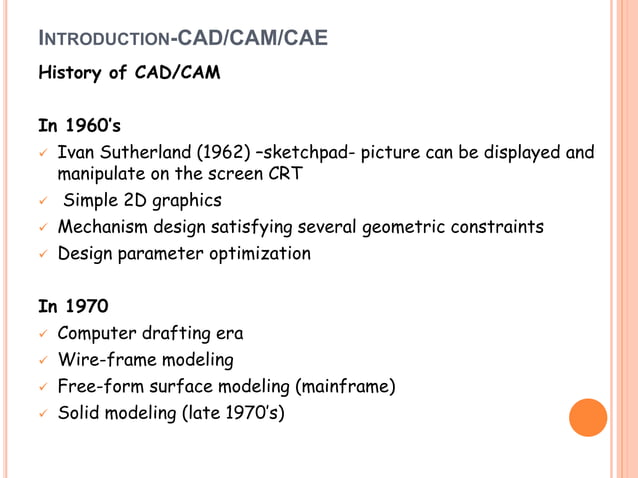 INTRODUCTION-CAD/CAM/CAE

History of CAD/CAM

In 1960's

✓ Ivan Sutherland (1962) –sketchpad- picture can be displayed and manipulate on the screen CRT
✓ Simple 2D graphics
✓ Mechanism design satisfying several geometric constraints
✓ Design parameter optimization

In 1970

✓ Computer drafting era
✓ Wire-frame modeling
✓ Free-form surface modeling (mainframe)
✓ Solid modeling (late 1970's)